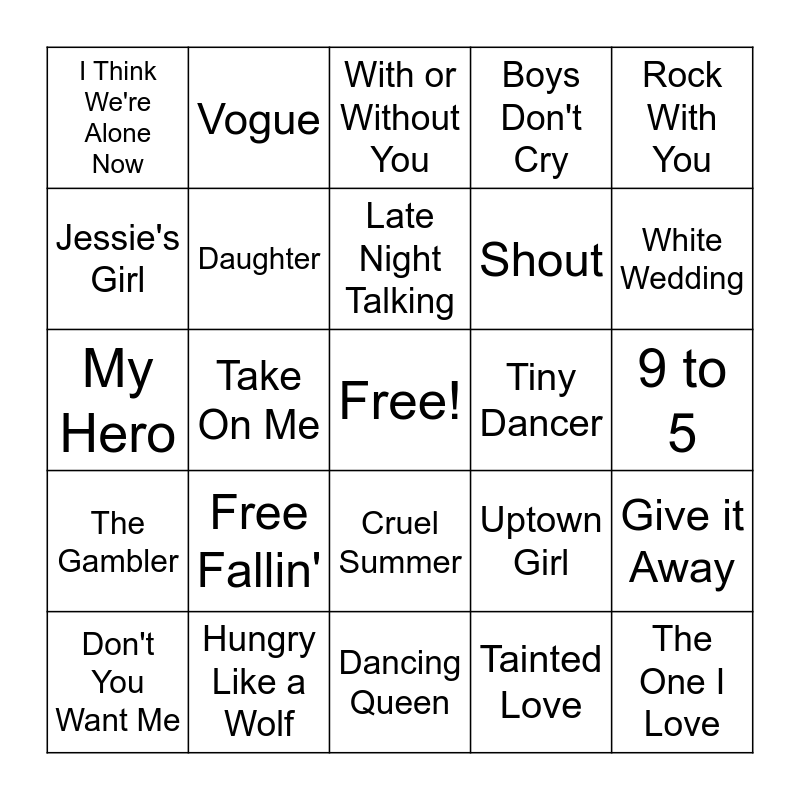 | I Think We're Alone Now | Vogue | With or Without You | Boys Don't Cry | Rock With You |
|---|---|---|---|---|
| Jessie's Girl | Daughter | Late Night Talking | Shout | White Wedding |
| My Hero | Take On Me | Free! | Tiny Dancer | 9 to 5 |
| The Gambler | Free Fallin' | Cruel Summer | Uptown Girl | Give it Away |
| Don't You Want Me | Hungry Like a Wolf | Dancing Queen | Tainted Love | The One I Love |